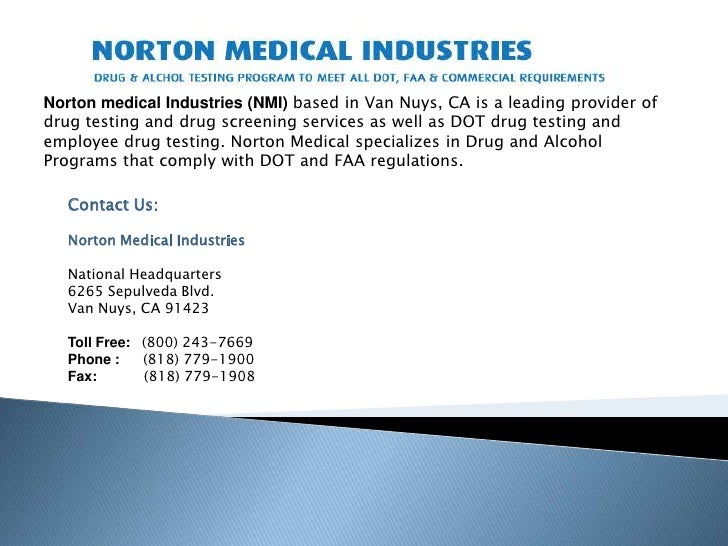 NORTON MEDICAL INDUSTRIES

DRUG & ALCHOL TESTING PROGRAM TO MEET ALL DOT, FAA & COMMERCIAL REQUIREMENTS

Norton medical Industries (NMI) based in Van Nuys, CA is a leading provider of drug testing and drug screening services as well as DOT drug testing and employee drug testing. Norton Medical specializes in Drug and Alcohol Programs that comply with DOT and FAA regulations.

Contact Us:

Norton Medical Industries

National Headquarters
6265 Sepulveda Blvd.
Van Nuys, CA 91423

Toll Free: (800) 243-7669
Phone : (818) 779-1900
Fax: (818) 779-1908